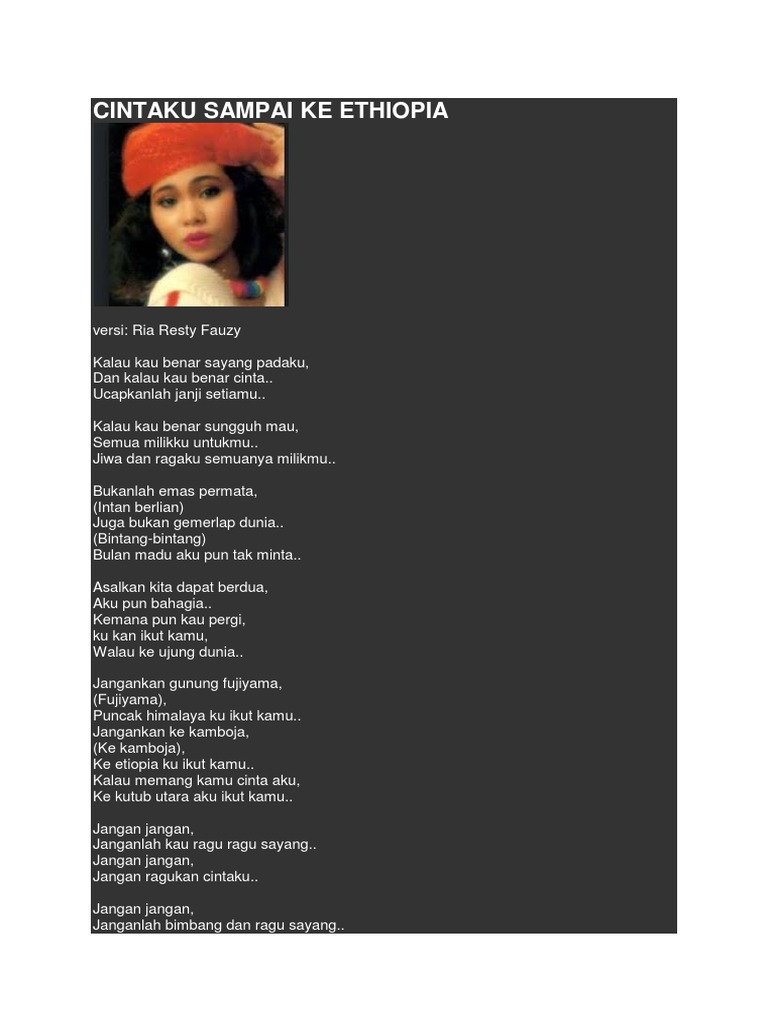 CINTAKU SAMPAI KE ETHIOPIA

versi: Ria Resty Fauzy

Kalau kau benar sayang padaku,
Dan kalau kau benar cinta..
Ucapkanlah janji setiamu..

Kalau kau benar sungguh mau,
Semua milikku untukmu..
Jiwa dan ragaku semuanya milikmu..

Bukanlah emas permata,
(Intan berlian)
Juga bukan gemerlap dunia..
(Bintang-bintang)
Bulan madu aku pun tak minta..

Asalkan kita dapat berdua,
Aku pun bahagia..
Kemana pun kau pergi,
ku kan ikut kamu,
Walau ke ujung dunia..

Jangankan gunung fujiyama,
(Fujiyama),
Puncak himalaya ku ikut kamu..
Jangankan ke kamboja,
(Ke kamboja),
Ke etiopia ku ikut kamu..
Kalau memang kamu cinta aku,
Ke kutub utara aku ikut kamu..

Jangan jangan,
Janganlah kau ragu ragu sayang..
Jangan jangan,
Jangan ragukan cintaku..

Jangan jangan,
Janganlah bimbang dan ragu sayang..